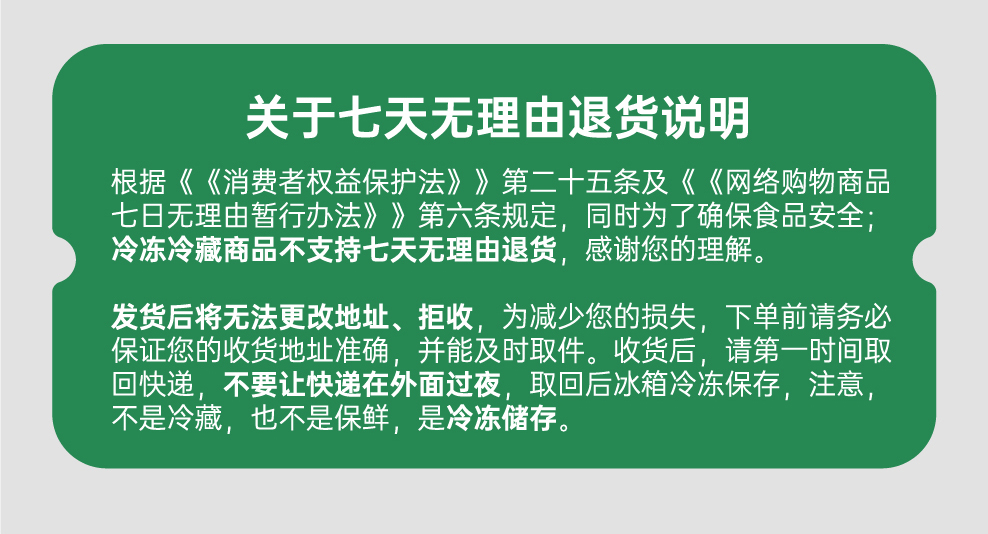 关于七天无理由退货说明

根据《《消费者权益保护法》》第二十五条及《《网络购物商品七日无理由暂行办法》》第六条规定，同时为了确保食品安全；冷冻冷藏商品不支持七天无理由退货，感谢您的理解。

发货后将无法更改地址、拒收，为减少您的损失，下单前请务必保证您的收货地址准确，并能及时取件。收货后，请第一时间取回快递，不要让快递在外面过夜，取回后冰箱冷冻保存，注意，不是冷藏，也不是保鲜，是冷冻储存。